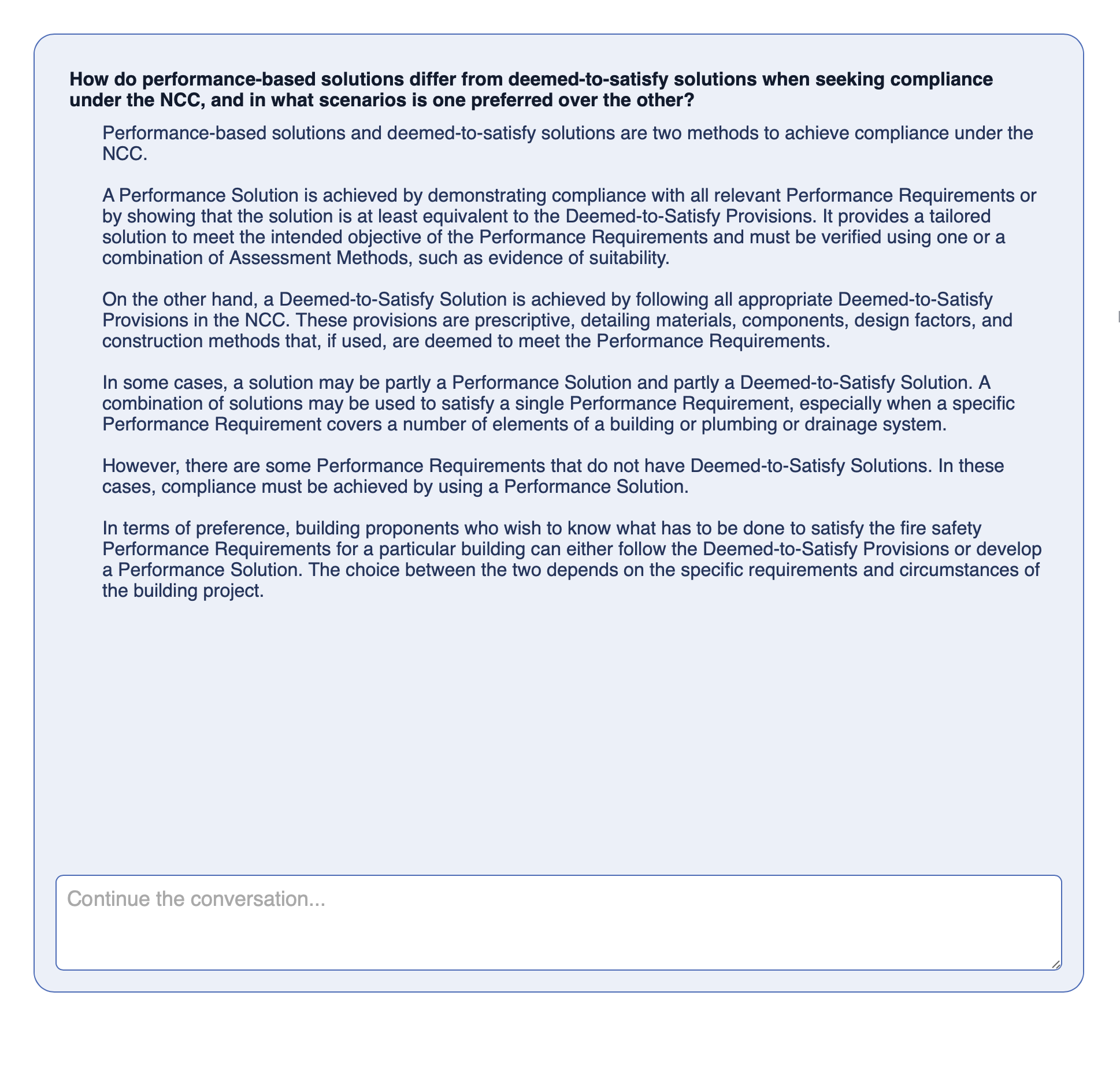 How do performance-based solutions differ from deemed-to-satisfy solutions when seeking compliance under the NCC, and in what scenarios is one preferred over the other?

Performance-based solutions and deemed-to-satisfy solutions are two methods to achieve compliance under the NCC.

A Performance Solution is achieved by demonstrating compliance with all relevant Performance Requirements or by showing that the solution is at least equivalent to the Deemed-to-Satisfy Provisions. It provides a tailored solution to meet the intended objective of the Performance Requirements and must be verified using one or a combination of Assessment Methods, such as evidence of suitability.

On the other hand, a Deemed-to-Satisfy Solution is achieved by following all appropriate Deemed-to-Satisfy Provisions in the NCC. These provisions are prescriptive, detailing materials, components, design factors, and construction methods that, if used, are deemed to meet the Performance Requirements.

In some cases, a solution may be partly a Performance Solution and partly a Deemed-to-Satisfy Solution. A combination of solutions may be used to satisfy a single Performance Requirement, especially when a specific Performance Requirement covers a number of elements of a building or plumbing or drainage system.

However, there are some Performance Requirements that do not have Deemed-to-Satisfy Solutions. In these cases, compliance must be achieved by using a Performance Solution.

In terms of preference, building proponents who wish to know what has to be done to satisfy the fire safety Performance Requirements for a particular building can either follow the Deemed-to-Satisfy Provisions or develop a Performance Solution. The choice between the two depends on the specific requirements and circumstances of the building project.

Continue the conversation...